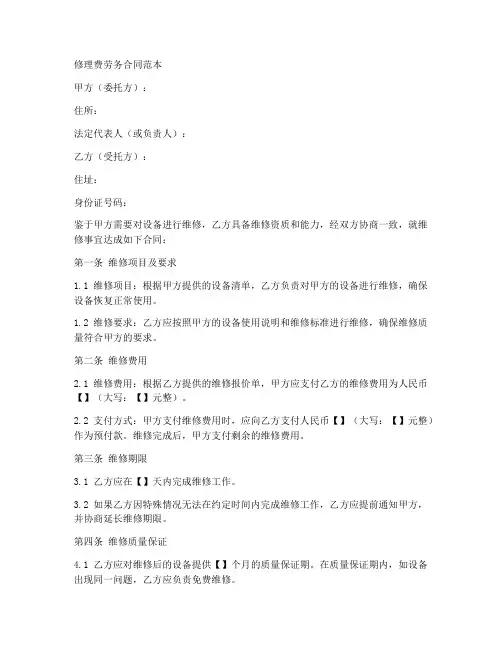 修理费劳务合同范本

甲方（委托方）：

住所：

法定代表人（或负责人）：

乙方（受托方）：

住址：

身份证号码：

鉴于甲方需要对设备进行维修，乙方具备维修资质和能力，经双方协商一致，就维修事宜达成如下合同：

第一条 维修项目及要求

1.1 维修项目：根据甲方提供的设备清单，乙方负责对甲方的设备进行维修，确保设备恢复正常使用。

1.2 维修要求：乙方应按照甲方的设备使用说明和维修标准进行维修，确保维修质量符合甲方的要求。

第二条 维修费用

2.1 维修费用：根据乙方提供的维修报价单，甲方应支付乙方的维修费用为人民币【】（大写：【】元整）。

2.2 支付方式：甲方支付维修费用时，应向乙方支付人民币【】（大写：【】元整）作为预付款。维修完成后，甲方支付剩余的维修费用。

第三条 维修期限

3.1 乙方应在【】天内完成维修工作。

3.2 如果乙方因特殊情况无法在约定时间内完成维修工作，乙方应提前通知甲方，并协商延长维修期限。

第四条 维修质量保证

4.1 乙方应对维修后的设备提供【】个月的质量保证期。在质量保证期内，如设备出现同一问题，乙方应负责免费维修。